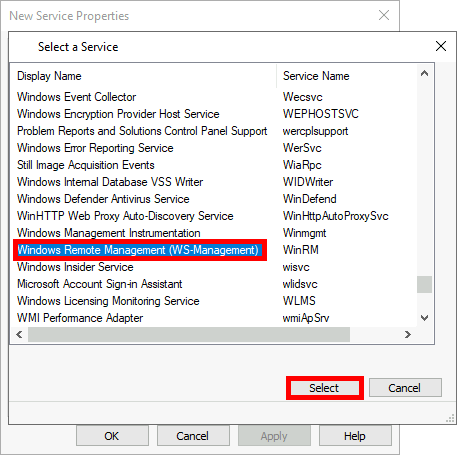 New Service Properties

Select a Service

| Display Name | Service Name |
|---|---|
| Windows Event Collector | Wecsvc |
| Windows Encryption Provider Host Service | WEPHOSTSVC |
| Problem Reports and Solutions Control Panel Support | wercplsupport |
| Windows Error Reporting Service | WerSvc |
| Still Image Acquisition Events | WiaRpc |
| Windows Internal Database VSS Writer | WIDWriter |
| Windows Defender Antivirus Service | WinDefend |
| WinHTTP Web Proxy Auto-Discovery Service | WinHttpAutoProxySvc |
| Windows Management Instrumentation | Winmgmt |
| Windows Remote Management (WS-Management) | WinRM |
| Windows Insider Service | wisvc |
| Microsoft Account Sign-in Assistant | wlidsvc |
| Windows Licensing Monitoring Service | WLMS |
| WMI Performance Adapter | wmiApSrv |

Select
Cancel

OK
Cancel
Apply
Help